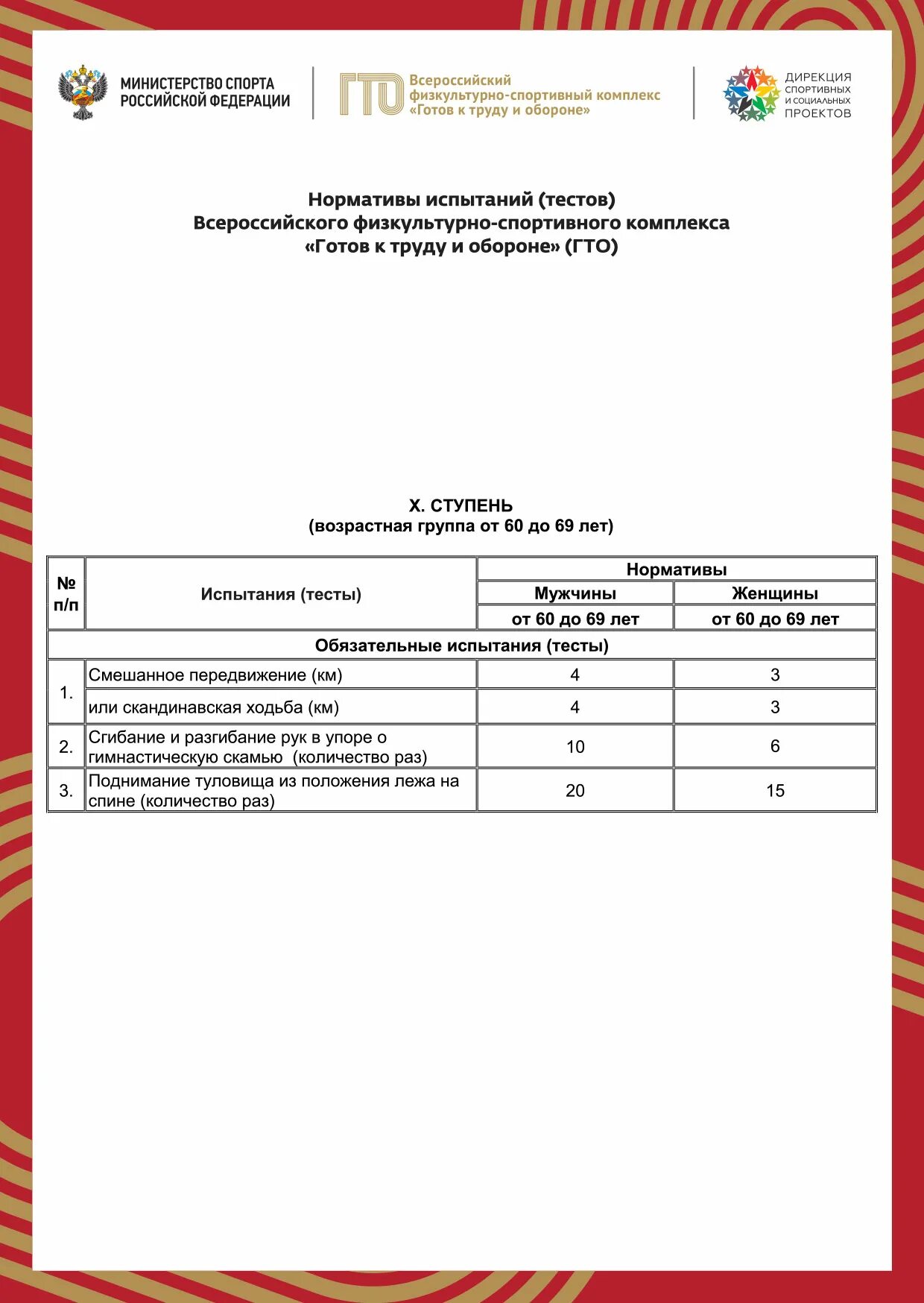 МИНИСТЕРСТВО СПОРТА РОССИЙСКОЙ ФЕДЕРАЦИИ

ГТО Всероссийский физкультурно-спортивный комплекс «Готов к труду и обороне»

ДИРЕКЦИЯ СПОРТИВНЫХ И СОЦИАЛЬНЫХ ПРОЕКТОВ

Нормативы испытаний (тестов)
Всероссийского физкультурно-спортивного комплекса
«Готов к труду и обороне» (ГТО)

X. СТУПЕНЬ
(возрастная группа от 60 до 69 лет)

| № п/п | Испытания (тесты) | Нормативы | |
|---|---|---|---|
| | | Мужчины | Женщины |
| | | от 60 до 69 лет | от 60 до 69 лет |
| Обязательные испытания (тесты) | | | |
| 1. | Смешанное передвижение (км) | 4 | 3 |
| | или скандинавская ходьба (км) | 4 | 3 |
| 2. | Сгибание и разгибание рук в упоре о гимнастическую скамью (количество раз) | 10 | 6 |
| 3. | Поднимание туловища из положения лежа на спине (количество раз) | 20 | 15 |